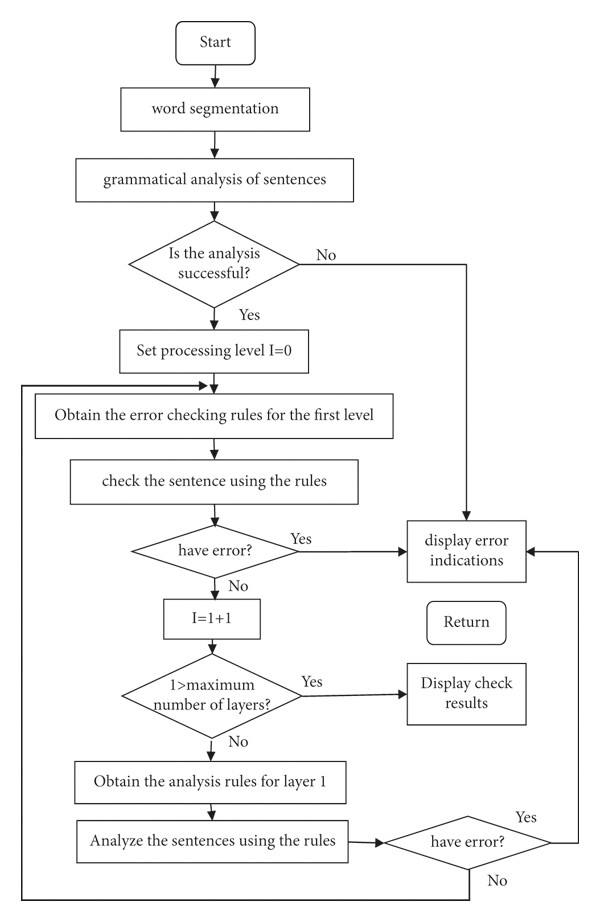 Start

word segmentation

grammatical analysis of sentences

Is the analysis successful?

No

Yes

Set processing level I=0

Obtain the error checking rules for the first level

check the sentence using the rules

have error?

Yes

display error indications

No

I=1+1

Return

1>maximum number of layers?

Yes

Display check results

No

Obtain the analysis rules for layer 1

Analyze the sentences using the rules

have error?

Yes

No